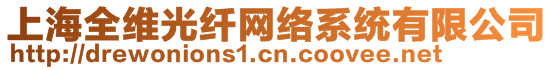 上海全维光纤网络系统有限公司
http://drewonions1.cn.coovee.net